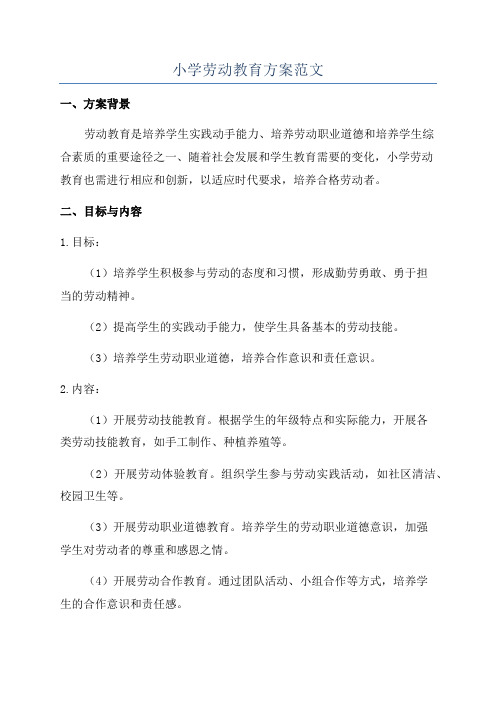 小学劳动教育方案范文

一、方案背景

劳动教育是培养学生实践动手能力、培养劳动职业道德和培养学生综合素质的重要途径之一、随着社会发展和学生教育需要的变化，小学劳动教育也需进行相应和创新，以适应时代要求，培养合格劳动者。

二、目标与内容

1.目标：

（1）培养学生积极参与劳动的态度和习惯，形成勤劳勇敢、勇于担当的劳动精神。

（2）提高学生的实践动手能力，使学生具备基本的劳动技能。

（3）培养学生劳动职业道德，培养合作意识和责任意识。

2.内容：

（1）开展劳动技能教育。根据学生的年级特点和实际能力，开展各类劳动技能教育，如手工制作、种植养殖等。

（2）开展劳动体验教育。组织学生参与劳动实践活动，如社区清洁、校园卫生等。

（3）开展劳动职业道德教育。培养学生的劳动职业道德意识，加强学生对劳动者的尊重和感恩之情。

（4）开展劳动合作教育。通过团队活动、小组合作等方式，培养学生的合作意识和责任感。